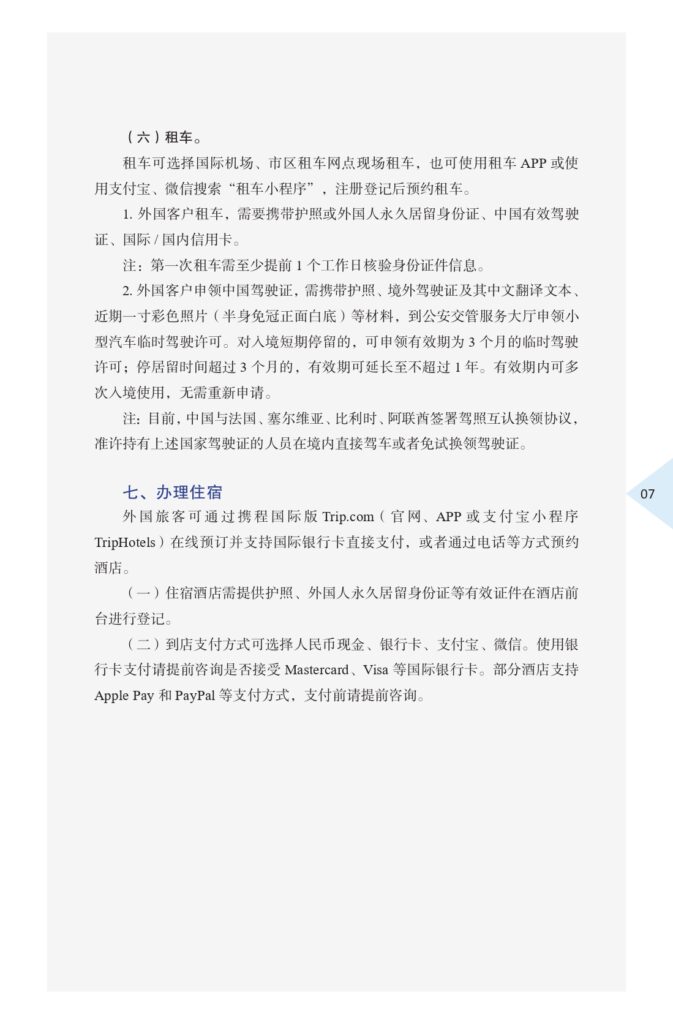 （六）租车。

租车可选择国际机场、市区租车网点现场租车，也可使用租车 APP 或使用支付宝、微信搜索“租车小程序”，注册登记后预约租车。

1. 外国客户租车，需要携带护照或外国人永久居留身份证、中国有效驾驶证、国际 / 国内信用卡。

注：第一次租车需至少提前 1 个工作日核验身份证件信息。

2. 外国客户申领中国驾驶证，需携带护照、境外驾驶证及其中文翻译文本、近期一寸彩色照片（半身免冠正面白底）等材料，到公安交管服务大厅申领小型汽车临时驾驶许可。对入境短期停留的，可申领有效期为 3 个月的临时驾驶许可；停居留时间超过 3 个月的，有效期可延长至不超过 1 年。有效期内可多次入境使用，无需重新申请。

注：目前，中国与法国、塞尔维亚、比利时、阿联酋签署驾照互认换领协议，准许持有上述国家驾驶证的人员在境内直接驾车或者免试换领驾驶证。

七、办理住宿

外国旅客可通过携程国际版 Trip.com（官网、APP 或支付宝小程序 TripHotels）在线预订并支持国际银行卡直接支付，或者通过电话等方式预约酒店。

（一）住宿酒店需提供护照、外国人永久居留身份证等有效证件在酒店前台进行登记。

（二）到店支付方式可选择人民币现金、银行卡、支付宝、微信。使用银行卡支付请提前咨询是否接受 Mastercard、Visa 等国际银行卡。部分酒店支持 Apple Pay 和 PayPal 等支付方式，支付前请提前咨询。

07